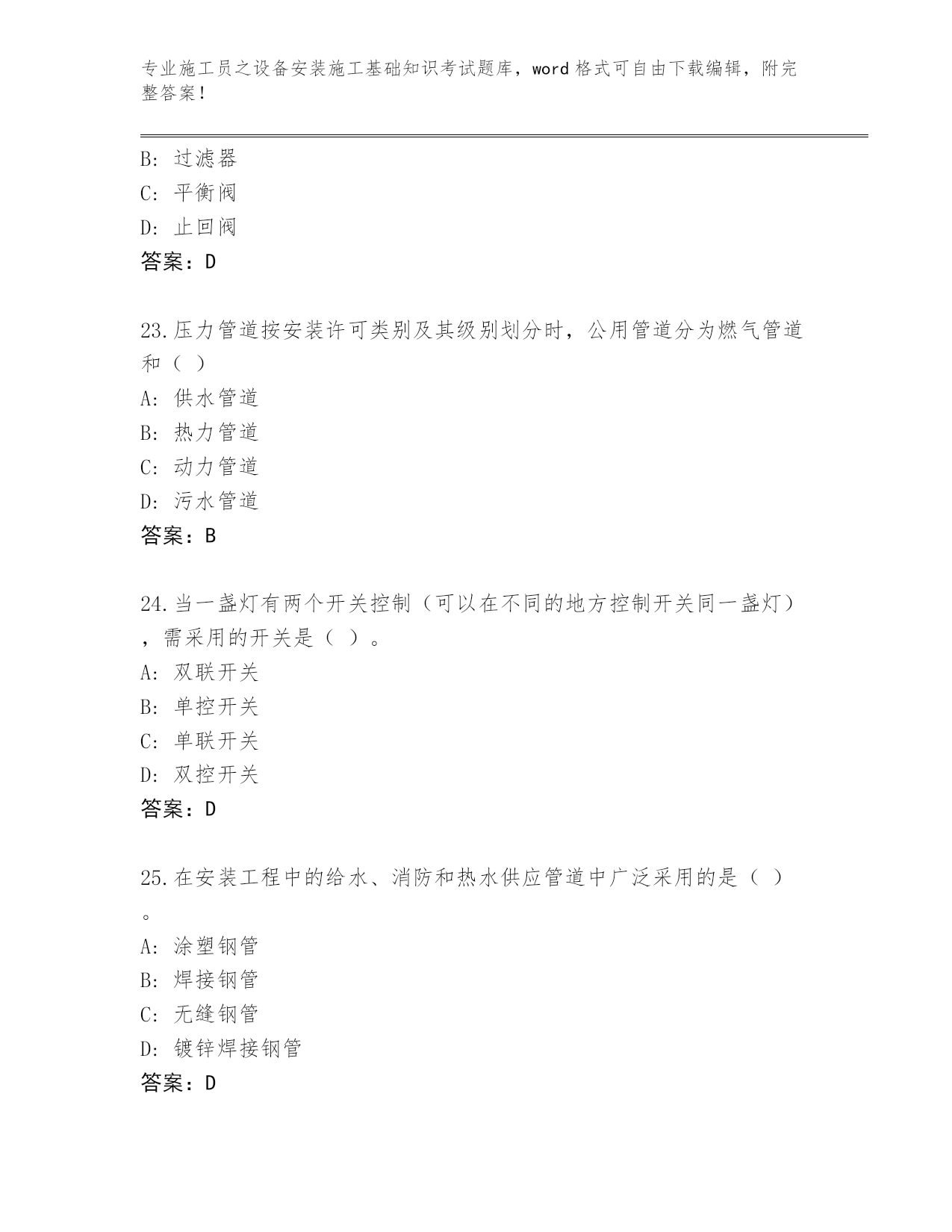 专业施工员之设备安装施工基础知识考试题库，word 格式可自由下载编辑，附完整答案！

B: 过滤器
C: 平衡阀
D: 止回阀
答案：D

23.压力管道按安装许可类别及其级别划分时，公用管道分为燃气管道和（ ）
A: 供水管道
B: 热力管道
C: 动力管道
D: 污水管道
答案：B

24.当一盏灯有两个开关控制（可以在不同的地方控制开关同一盏灯），需采用的开关是（ ）。
A: 双联开关
B: 单控开关
C: 单联开关
D: 双控开关
答案：D

25.在安装工程中的给水、消防和热水供应管道中广泛采用的是（ ）。
A: 涂塑钢管
B: 焊接钢管
C: 无缝钢管
D: 镀锌焊接钢管
答案：D